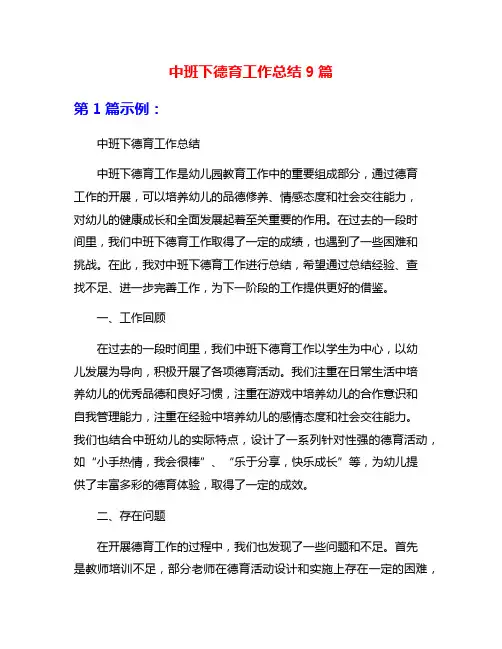 中班下德育工作总结 9 篇

第 1 篇示例：

中班下德育工作总结

中班下德育工作是幼儿园教育工作中的重要组成部分，通过德育工作的开展，可以培养幼儿的品德修养、情感态度和社会交往能力，对幼儿的健康成长和全面发展起着至关重要的作用。在过去的一段时间里，我们中班下德育工作取得了一定的成绩，也遇到了一些困难和挑战。在此，我对中班下德育工作进行总结，希望通过总结经验、查找不足、进一步完善工作，为下一阶段的工作提供更好的借鉴。

一、工作回顾

在过去的一段时间里，我们中班下德育工作以学生为中心，以幼儿发展为导向，积极开展了各项德育活动。我们注重在日常生活中培养幼儿的优秀品德和良好习惯，注重在游戏中培养幼儿的合作意识和自我管理能力，注重在经验中培养幼儿的感情态度和社会交往能力。我们也结合中班幼儿的实际特点，设计了一系列针对性强的德育活动，如“小手热情，我会很棒”、“乐于分享，快乐成长”等，为幼儿提供了丰富多彩的德育体验，取得了一定的成效。

二、存在问题

在开展德育工作的过程中，我们也发现了一些问题和不足。首先是教师培训不足，部分老师在德育活动设计和实施上存在一定的困难，